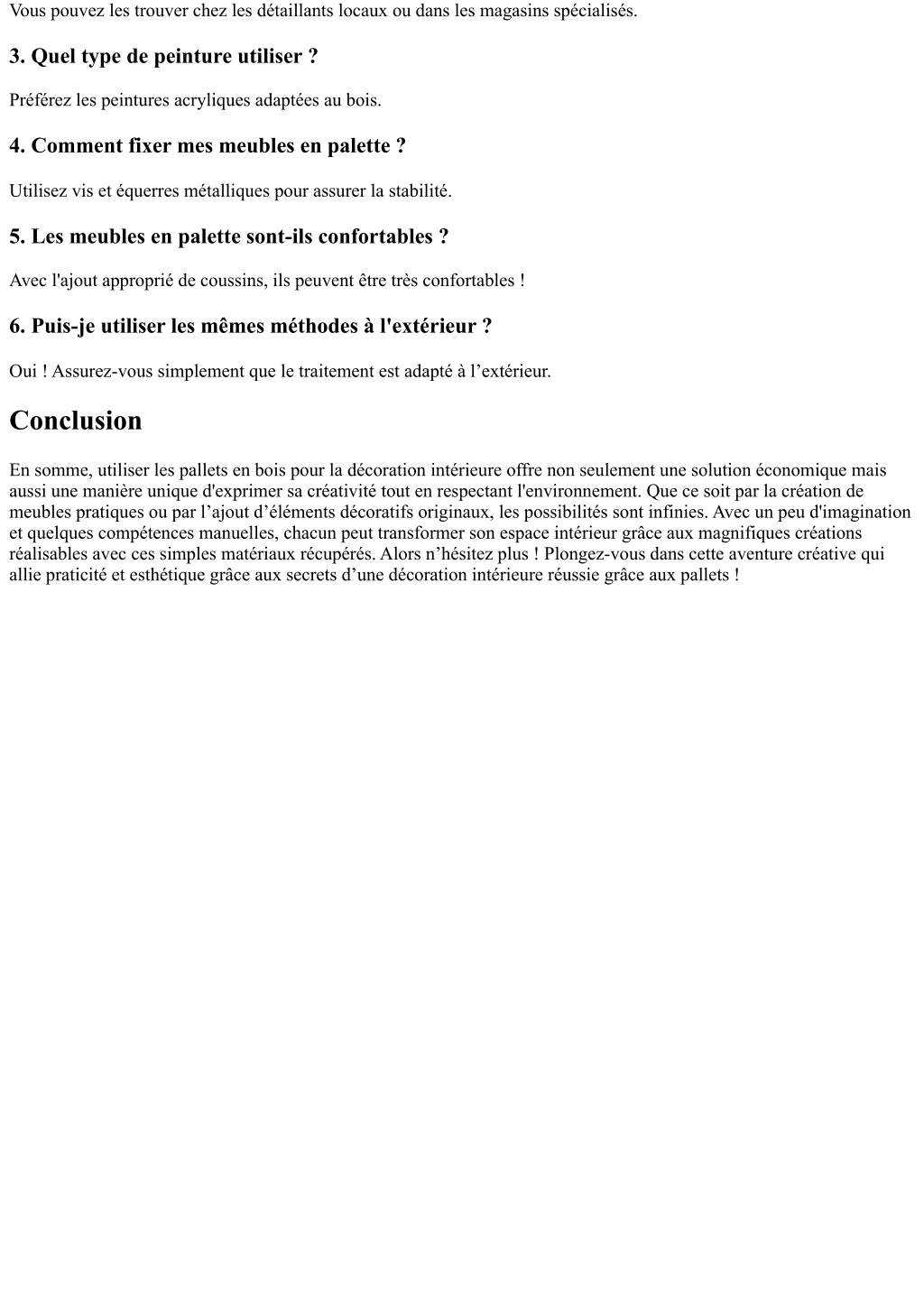 Vous pouvez les trouver chez les détaillants locaux ou dans les magasins spécialisés.

3. Quel type de peinture utiliser ?

Préférez les peintures acryliques adaptées au bois.

4. Comment fixer mes meubles en palette ?

Utilisez vis et équerres métalliques pour assurer la stabilité.

5. Les meubles en palette sont-ils confortables ?

Avec l'ajout approprié de coussins, ils peuvent être très confortables !

6. Puis-je utiliser les mêmes méthodes à l'extérieur ?

Oui ! Assurez-vous simplement que le traitement est adapté à l’extérieur.

Conclusion

En somme, utiliser les pallets en bois pour la décoration intérieure offre non seulement une solution économique mais aussi une manière unique d'exprimer sa créativité tout en respectant l'environnement. Que ce soit par la création de meubles pratiques ou par l’ajout d’éléments décoratifs originaux, les possibilités sont infinies. Avec un peu d'imagination et quelques compétences manuelles, chacun peut transformer son espace intérieur grâce aux magnifiques créations réalisables avec ces simples matériaux récupérés. Alors n’hésitez plus ! Plongez-vous dans cette aventure créative qui allie praticité et esthétique grâce aux secrets d’une décoration intérieure réussie grâce aux pallets !